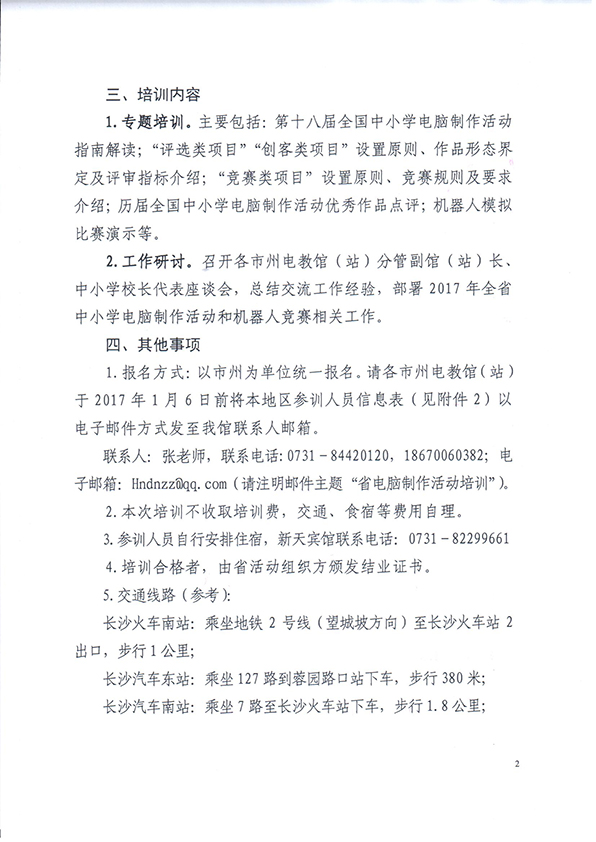 三、培训内容

1. 专题培训。主要包括：第十八届全国中小学电脑制作活动指南解读；“评选类项目”“创客类项目”设置原则、作品形态界定及评审指标介绍；“竞赛类项目”设置原则、竞赛规则及要求介绍；历届全国中小学电脑制作活动优秀作品点评；机器人模拟比赛演示等。

2. 工作研讨。召开各市州电教馆（站）分管副馆（站）长、中小学校长代表座谈会，总结交流工作经验，部署 2017 年全省中小学电脑制作活动和机器人竞赛相关工作。

四、其他事项

1. 报名方式：以市州为单位统一报名。请各市州电教馆（站）于 2017 年 1 月 6 日前将本地区参训人员信息表（见附件 2）以电子邮件方式发至我馆联系人邮箱。

联系人：张老师，联系电话：0731－84420120，18670060382；电子邮箱：Hndnzz@qq.com（请注明邮件主题“省电脑制作活动培训”）。

2. 本次培训不收取培训费，交通、食宿等费用自理。

3. 参训人员自行安排住宿，新天宾馆联系电话：0731－82299661

4. 培训合格者，由省活动组织方颁发结业证书。

5. 交通线路（参考）：

长沙火车南站：乘坐地铁 2 号线（望城坡方向）至长沙火车站 2 出口，步行 1 公里；

长沙汽车东站：乘坐 127 路到蓉园路口站下车，步行 380 米；

长沙汽车南站：乘坐 7 路至长沙火车站下车，步行 1.8 公里；

2